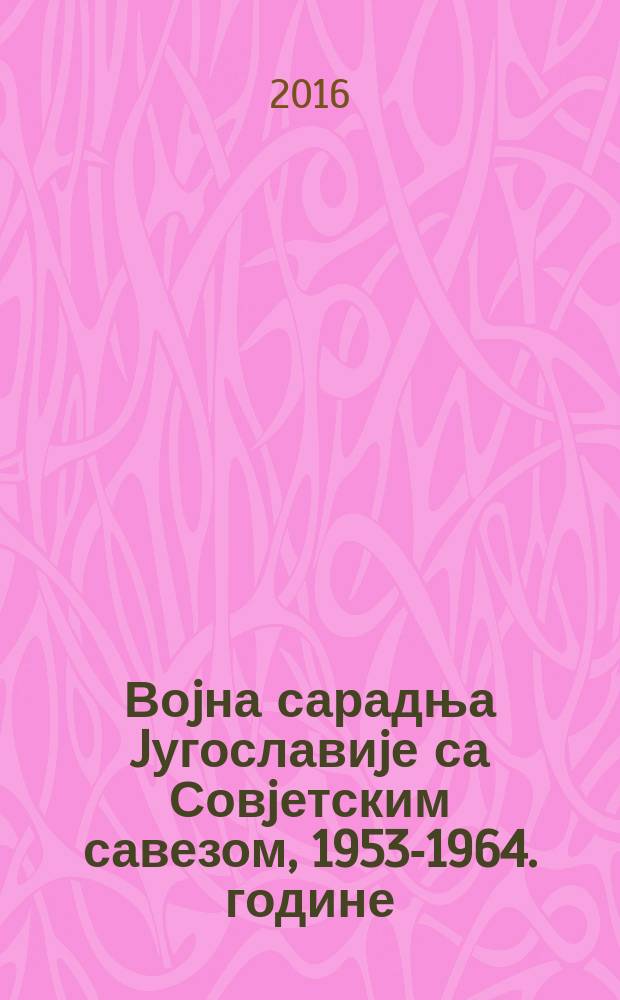 2016

Војна сарадња Југославије са Совјетским савезом, 1953-1964. године